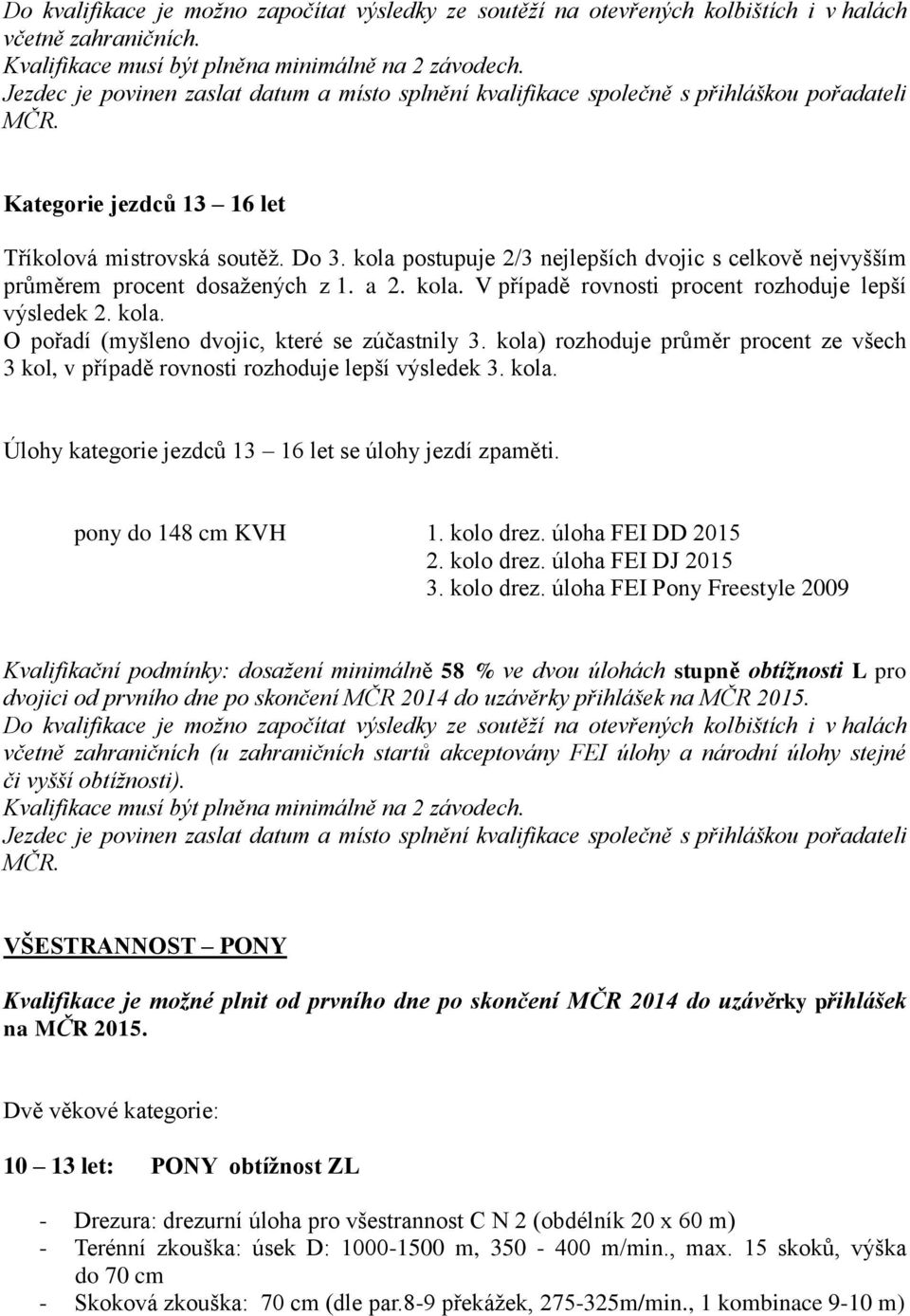 Do kvalifikace je možno započítat výsledky ze soutěží na otevřených kolbištích i v halách včetně zahraničních.
Kvalifikace musí být plněna minimálně na 2 závodech.
Jezdec je povinen zaslat datum a místo splnění kvalifikace společně s přihláškou pořadateli MČR.

Kategorie jezdců 13 – 16 let

Tříkolová mistrovská soutěž. Do 3. kola postupuje 2/3 nejlepších dvojic s celkově nejvyšším průměrem procent dosažených z 1. a 2. kola. V případě rovnosti procent rozhoduje lepší výsledek 2. kola.
O pořadí (myšleno dvojic, které se zúčastnily 3. kola) rozhoduje průměr procent ze všech 3 kol, v případě rovnosti rozhoduje lepší výsledek 3. kola.

Úlohy kategorie jezdců 13 – 16 let se úlohy jezdí zpaměti.

pony do 148 cm KVH 1. kolo drez. úloha FEI DD 2015
2. kolo drez. úloha FEI DJ 2015
3. kolo drez. úloha FEI Pony Freestyle 2009

Kvalifikační podmínky: dosažení minimálně 58 % ve dvou úlohách stupně obtížnosti L pro dvojici od prvního dne po skončení MČR 2014 do uzávěrky přihlášek na MČR 2015.
Do kvalifikace je možno započítat výsledky ze soutěží na otevřených kolbištích i v halách včetně zahraničních (u zahraničních startů akceptovány FEI úlohy a národní úlohy stejné či vyšší obtížnosti).
Kvalifikace musí být plněna minimálně na 2 závodech.
Jezdec je povinen zaslat datum a místo splnění kvalifikace společně s přihláškou pořadateli MČR.

VŠESTRANNOST – PONY

Kvalifikace je možné plnit od prvního dne po skončení MČR 2014 do uzávěrky přihlášek na MČR 2015.

Dvě věkové kategorie:

10 – 13 let: PONY obtížnost ZL

- Drezura: drezurní úloha pro všestrannost C N 2 (obdélník 20 x 60 m)
- Terénní zkouška: úsek D: 1000-1500 m, 350 - 400 m/min., max. 15 skoků, výška do 70 cm
- Skoková zkouška: 70 cm (dle par.8-9 překážek, 275-325m/min., 1 kombinace 9-10 m)